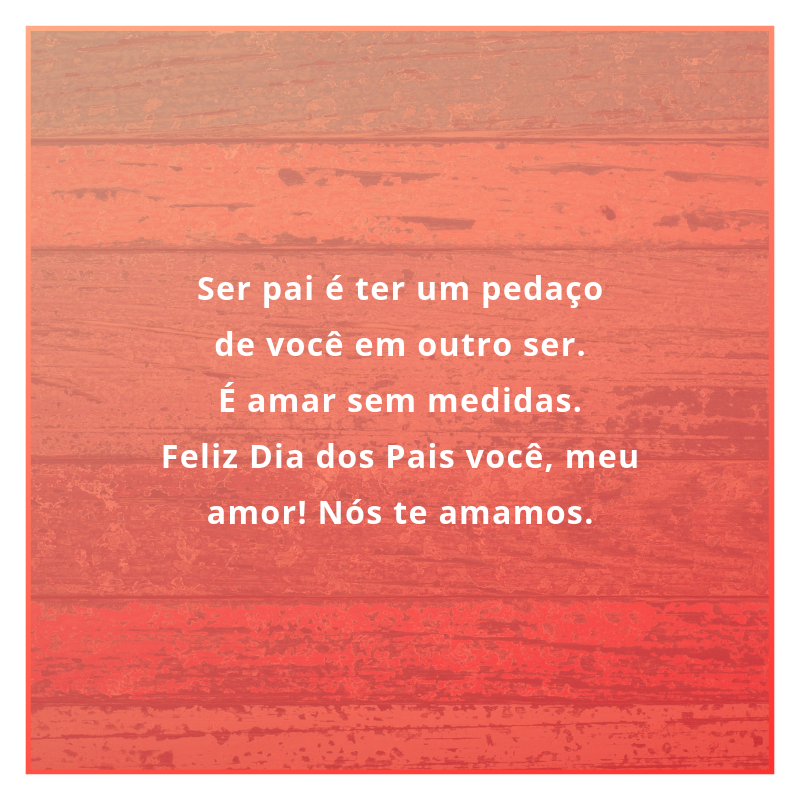 Ser pai é ter um pedaço de você em outro ser. É amar sem medidas. Feliz Dia dos Pais você, meu amor! Nós te amamos.